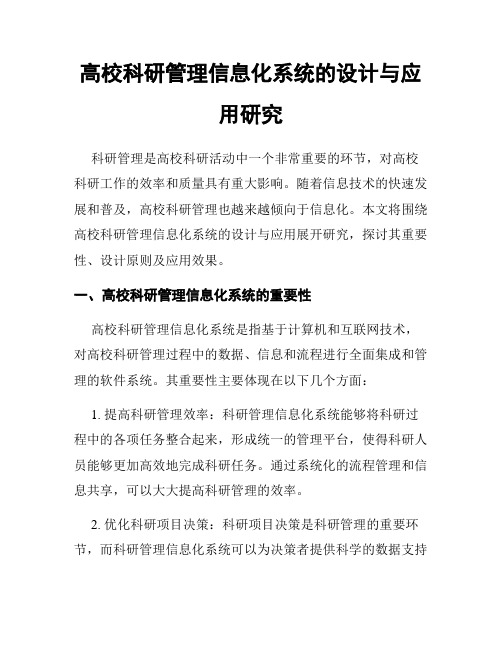 高校科研管理信息化系统的设计与应用研究

科研管理是高校科研活动中一个非常重要的环节，对高校科研工作的效率和质量具有重大影响。随着信息技术的快速发展和普及，高校科研管理也越来越倾向于信息化。本文将围绕高校科研管理信息化系统的设计与应用展开研究，探讨其重要性、设计原则及应用效果。

一、高校科研管理信息化系统的重要性

高校科研管理信息化系统是指基于计算机和互联网技术，对高校科研管理过程中的数据、信息和流程进行全面集成和管理的软件系统。其重要性主要体现在以下几个方面：

1. 提高科研管理效率：科研管理信息化系统能够将科研过程中的各项任务整合起来，形成统一的管理平台，使得科研人员能够更加高效地完成科研任务。通过系统化的流程管理和信息共享，可以大大提高科研管理的效率。

2. 优化科研项目决策：科研项目决策是科研管理的重要环节，而科研管理信息化系统可以为决策者提供科学的数据支持